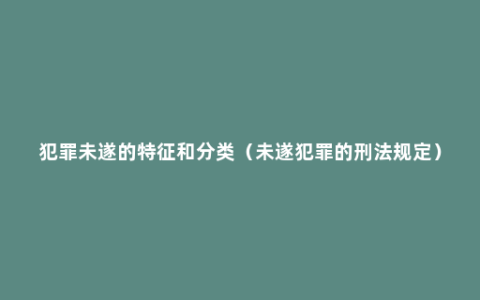 犯罪未遂的特征和分类（未遂犯罪的刑法规定）